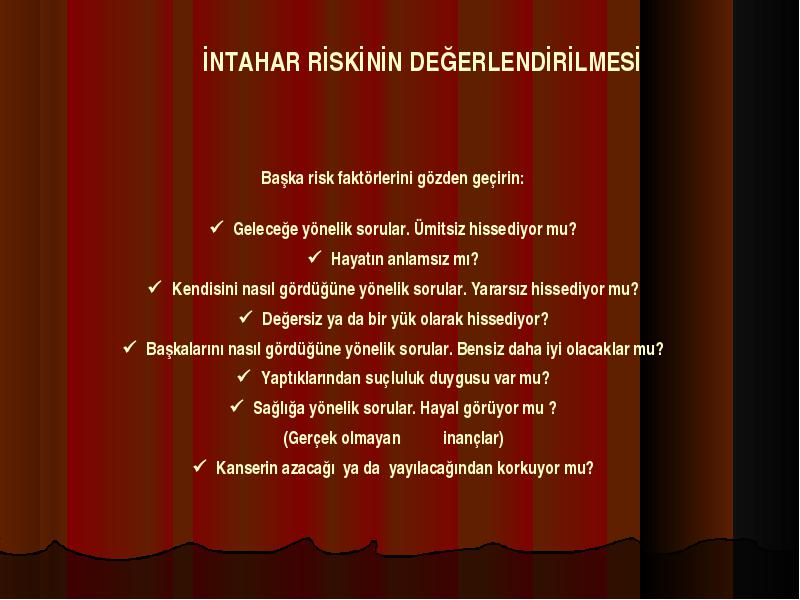 İNTAHAR RİSKİNİN DEĞERLENDİRİLMESİ

Başka risk faktörlerini gözden geçirin:

✓ Geleceğe yönelik sorular. Ümitsiz hissediyor mu?
✓ Hayatın anlamsız mı?
✓ Kendisini nasıl gördüğüne yönelik sorular. Yararsız hissediyor mu?
✓ Değersiz ya da bir yük olarak hissediyor?
✓ Başkalarını nasıl gördüğüne yönelik sorular. Bensiz daha iyi olacaklar mu?
✓ Yaptıklarından suçluluk duygusu var mu?
✓ Sağlığa yönelik sorular. Hayal görüyor mu ?
(Gerçek olmayan inançlar)
✓ Kanserin azacağı ya da yayılacağından korkuyor mu?